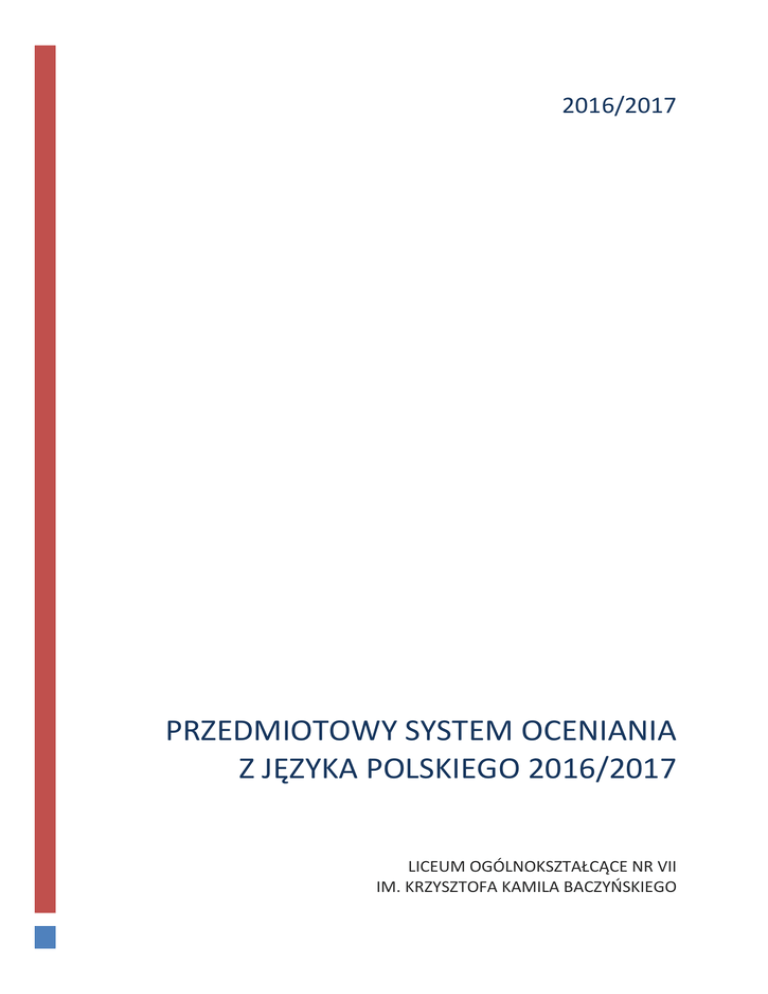 2016/2017

PRZEDMIOTOWY SYSTEM OCENIANIA
Z JĘZYKA POLSKIEGO 2016/2017

LICEUM OGÓLNOKSZTAŁCĄCE NR VII
IM. KRZYSZTOFA KAMILA BACZYŃSKIEGO